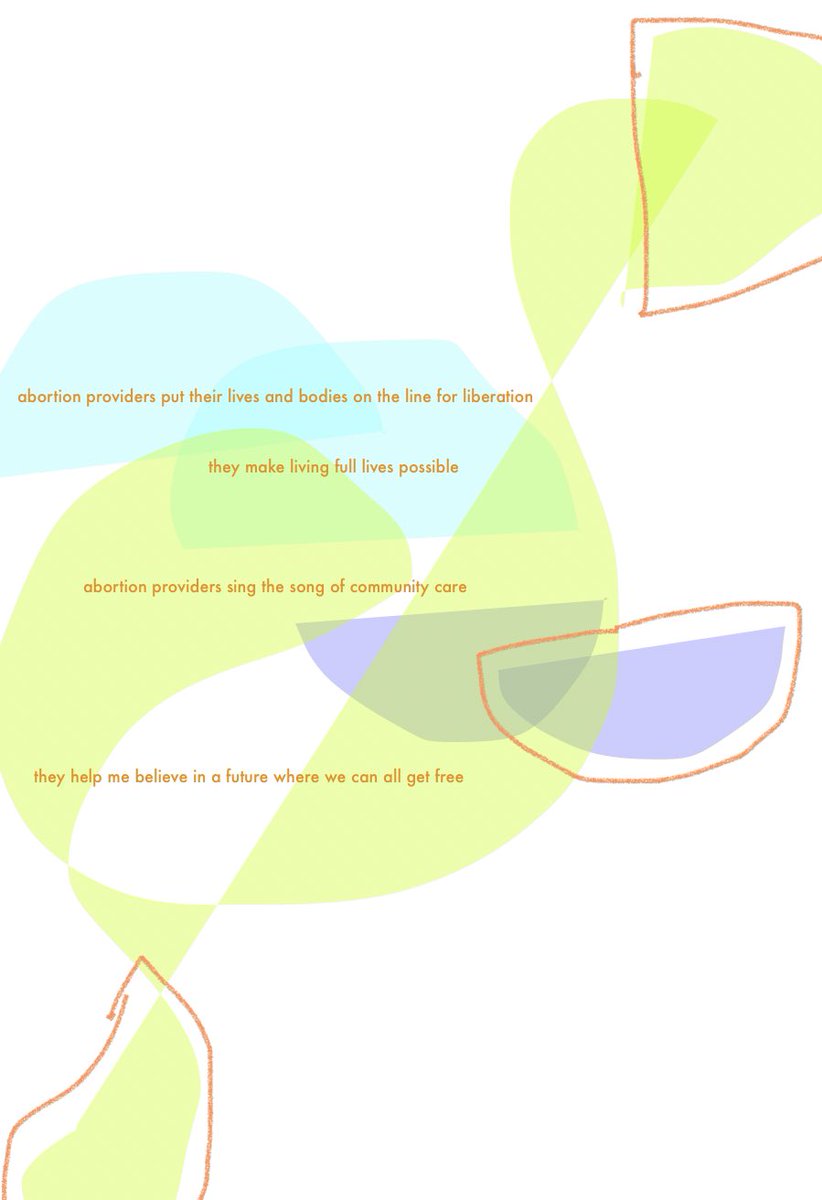 abortion providers put their lives and bodies on the line for liberation

they make living full lives possible

abortion providers sing the song of community care

they help me believe in a future where we can all get free